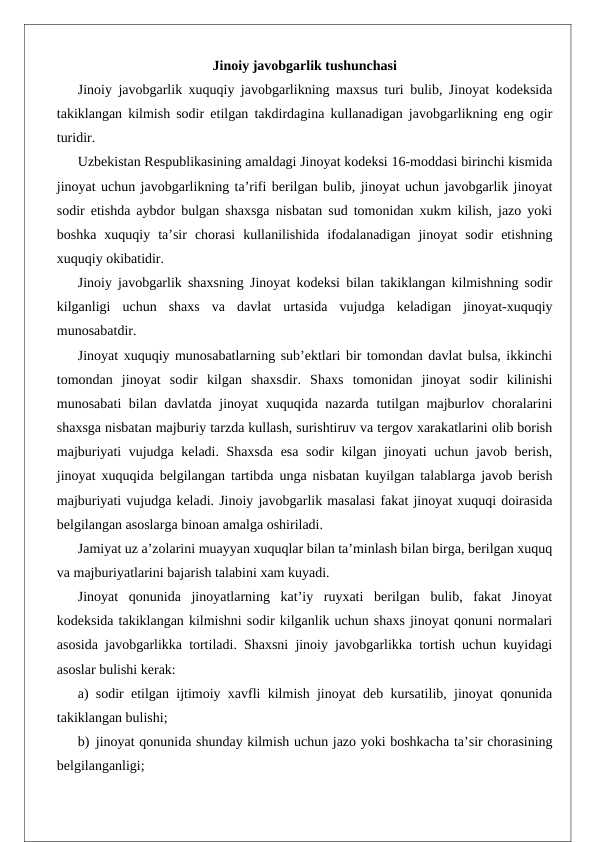 Jinoiy javobgarlik tushunchasi

Jinoiy javobgarlik xuquqiy javobgarlikning maxsus turi bulib, Jinoyat kodeksida takiklangan kilmish sodir etilgan takdirdagina kullanadigan javobgarlikning eng ogir turidir.

Uzbekistan Respublikasining amaldagi Jinoyat kodeksi 16-moddasi birinchi kismida jinoyat uchun javobgarlikning ta'rifi berilgan bulib, jinoyat uchun javobgarlik jinoyat sodir etishda aybdor bulgan shaxsga nisbatan sud tomonidan xukm kilish, jazo yoki boshka xuquqiy ta'sir chorasi kullanilishida ifodalanadigan jinoyat sodir etishning xuquqiy okibatidir.

Jinoiy javobgarlik shaxsning Jinoyat kodeksi bilan takiklangan kilmishning sodir kilganligi uchun shaxs va davlat urtasida vujudga keladigan jinoyat-xuquqiy munosabatdir.

Jinoyat xuquqiy munosabatlarning sub'ektlari bir tomondan davlat bulsa, ikkinchi tomondan jinoyat sodir kilgan shaxsdir. Shaxs tomonidan jinoyat sodir kilinishi munosabati bilan davlatda jinoyat xuquqida nazarda tutilgan majburlov choralarini shaxsga nisbatan majburiy tarzda kullash, surishtiruv va tergov xarakatlarini olib borish majburiyati vujudga keladi. Shaxsda esa sodir kilgan jinoyati uchun javob berish, jinoyat xuquqida belgilangan tartibda unga nisbatan kuyilgan talablarga javob berish majburiyati vujudga keladi. Jinoiy javobgarlik masalasi fakat jinoyat xuquqi doirasida belgilangan asoslarga binoan amalga oshiriladi.

Jamiyat uz a'zolarini muayyan xuquqlar bilan ta'minlash bilan birga, berilgan xuquq va majburiyatlarini bajarish talabini xam kuyadi.

Jinoyat qonunida jinoyatlarning kat'iy ruyxati berilgan bulib, fakat Jinoyat kodeksida takiklangan kilmishni sodir kilganlik uchun shaxs jinoyat qonuni normalari asosida javobgarlikka tortiladi. Shaxsni jinoiy javobgarlikka tortish uchun kuyidagi asoslar bulishi kerak:

a) sodir etilgan ijtimoiy xavfli kilmish jinoyat deb kursatilib, jinoyat qonunida takiklangan bulishi;

b) jinoyat qonunida shunday kilmish uchun jazo yoki boshkacha ta'sir chorasining belgilanganligi;